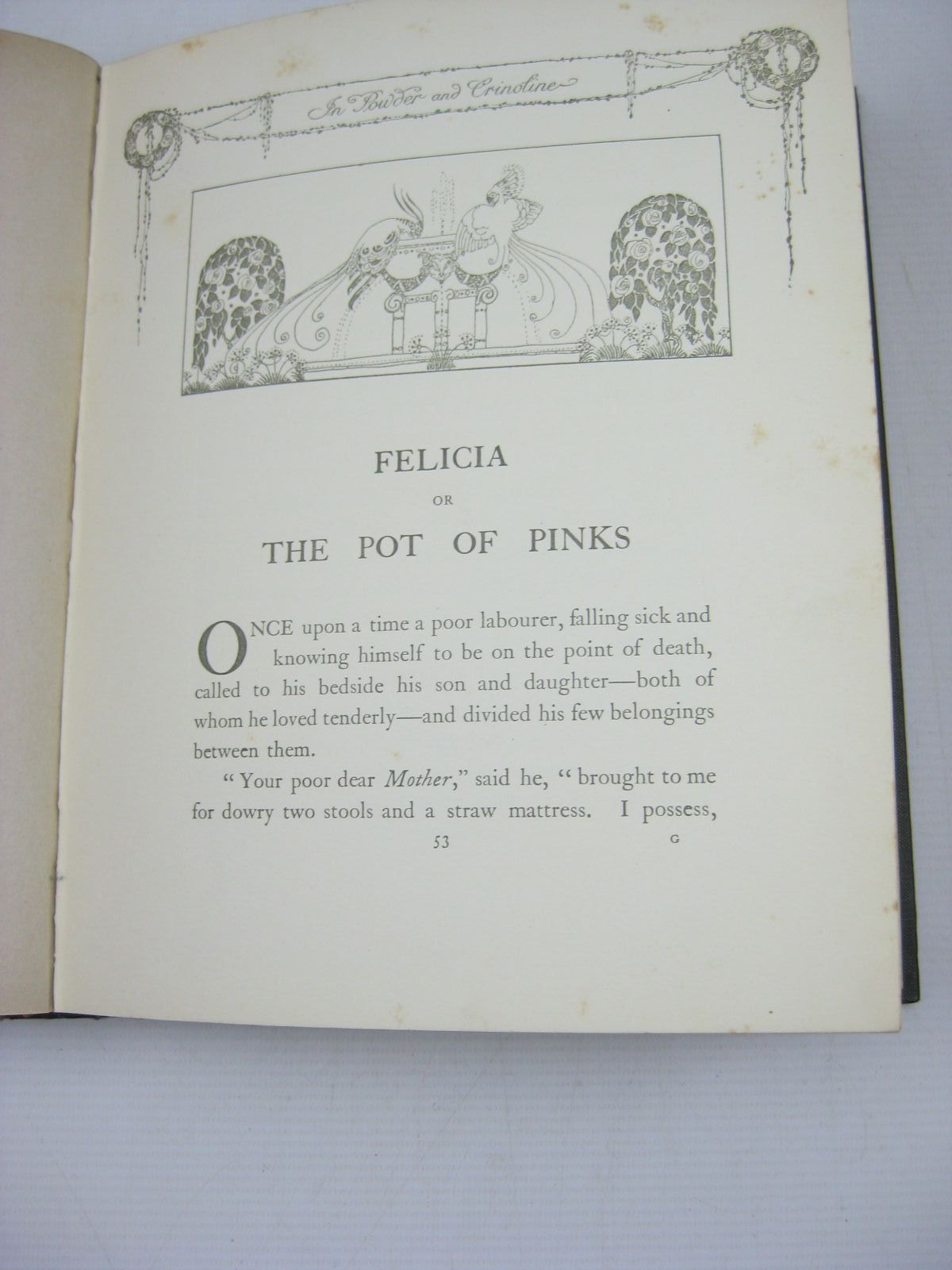 In Powder and Crinoline

FELICIA

OR

THE POT OF PINKS

ONCE upon a time a poor labourer, falling sick and knowing himself to be on the point of death, called to his bedside his son and daughter—both of whom he loved tenderly—and divided his few belongings between them.

"Your poor dear Mother," said he, "brought to me for dowry two stools and a straw mattress. I possess,

53

G